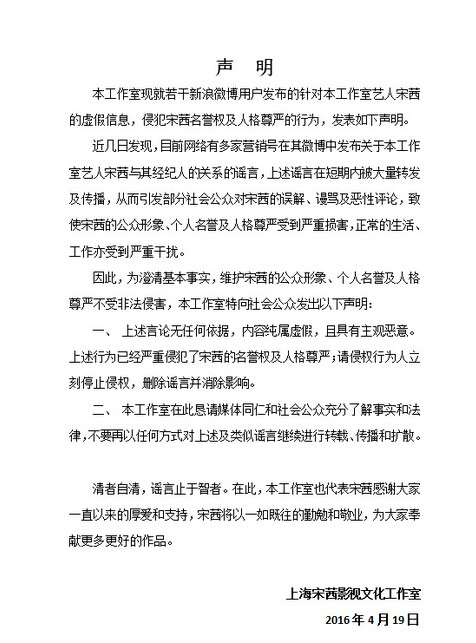 声　明

本工作室现就若干新浪微博用户发布的针对本工作室艺人宋茜的虚假信息，侵犯宋茜名誉权及人格尊严的行为，发表如下声明。

近几日发现，目前网络有多家营销号在其微博中发布关于本工作室艺人宋茜与其经纪人的关系的谣言，上述谣言在短期内被大量转发及传播，从而引发部分社会公众对宋茜的误解、谩骂及恶性评论，致使宋茜的公众形象、个人名誉及人格尊严受到严重损害，正常的生活、工作亦受到严重干扰。

因此，为澄清基本事实，维护宋茜的公众形象、个人名誉及人格尊严不受非法侵害，本工作室特向社会公众发出以下声明：

一、 上述言论无任何依据，内容纯属虚假，且具有主观恶意。上述行为已经严重侵犯了宋茜的名誉权及人格尊严；请侵权行为人立刻停止侵权，删除谣言并消除影响。

二、 本工作室在此恳请媒体同仁和社会公众充分了解事实和法律，不要再以任何方式对上述及类似谣言继续进行转载、传播和扩散。

清者自清，谣言止于智者。在此，本工作室也代表宋茜感谢大家一直以来的厚爱和支持，宋茜将以一如既往的勤勉和敬业，为大家奉献更多更好的作品。

上海宋茜影视文化工作室
2016 年 4 月 19 日